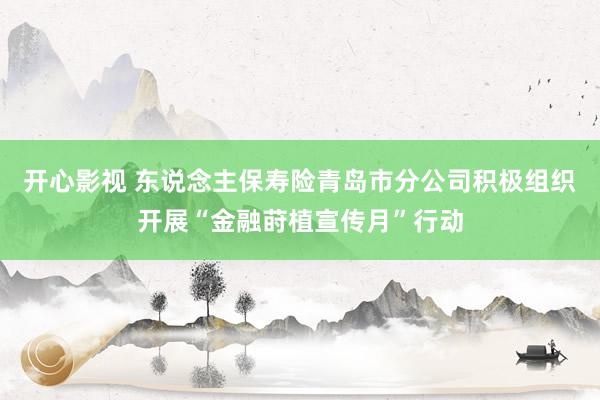 开心影视 东说念主保寿险青岛市分公司积极组织开展“金融莳植宣传月”行动